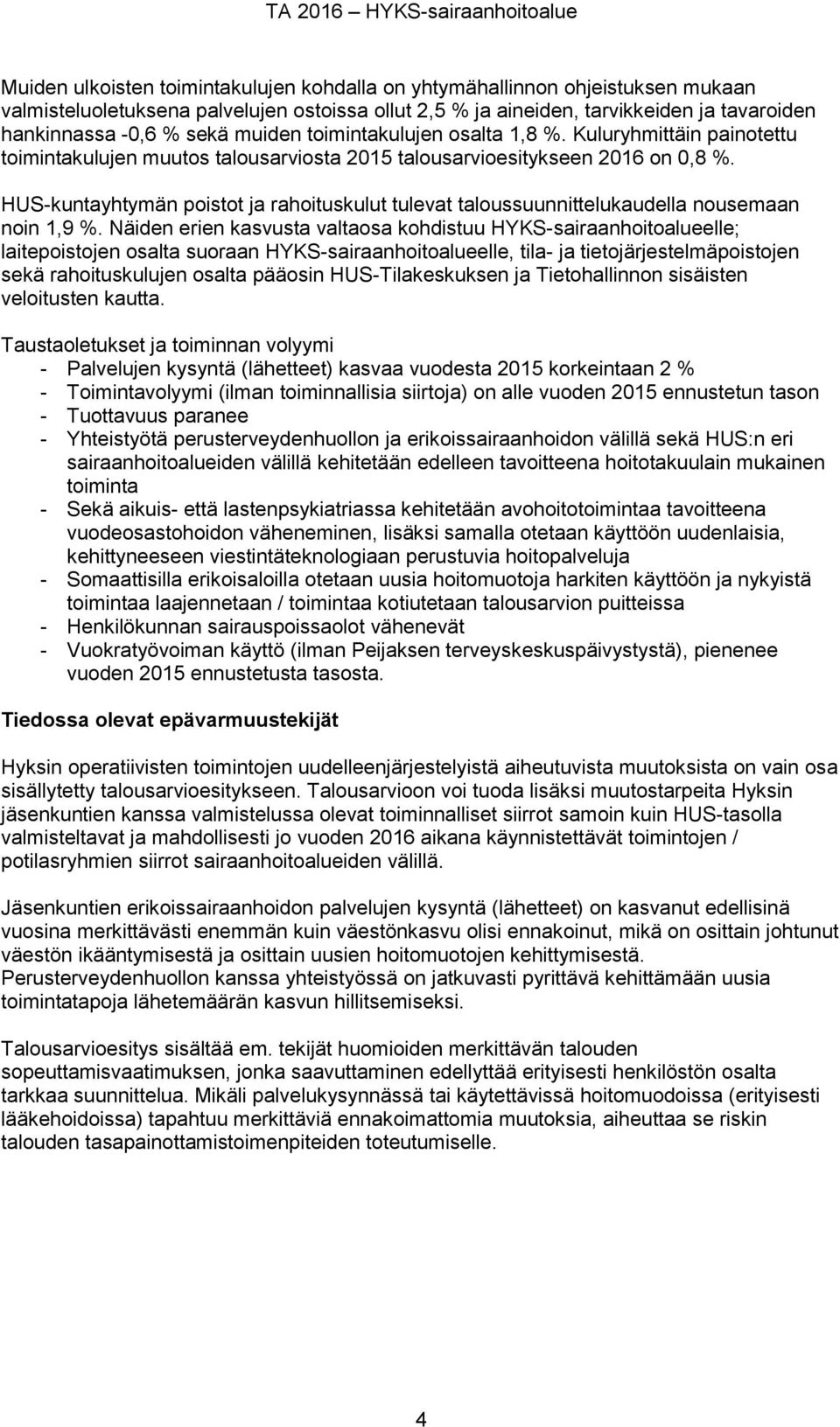 TA 2016 – HYKS-sairaanhoitoalue

Muiden ulkoisten toimintakulujen kohdalla on yhtymähallinnon ohjeistuksen mukaan valmisteluoletuksena palvelujen ostoissa ollut 2,5 % ja aineiden, tarvikkeiden ja tavaroiden hankinnassa -0,6 % sekä muiden toimintakulujen osalta 1,8 %. Kuluryhmittäin painotettu toimintakulujen muutos talousarviosta 2015 talousarvioesitykseen 2016 on 0,8 %.

HUS-kuntayhtymän poistot ja rahoituskulut tulevat taloussuunnittelukaudella nousemaan noin 1,9 %. Näiden erien kasvusta valtaosa kohdistuu HYKS-sairaanhoitoalueelle; laitepoistojen osalta suoraan HYKS-sairaanhoitoalueelle, tila- ja tietojärjestelmäpoistojen sekä rahoituskulujen osalta pääosin HUS-Tilakeskuksen ja Tietohallinnon sisäisten veloitusten kautta.

Taustaoletukset ja toiminnan volyymi
- Palvelujen kysyntä (lähetteet) kasvaa vuodesta 2015 korkeintaan 2 %
- Toimintavolyymi (ilman toiminnallisia siirtoja) on alle vuoden 2015 ennustetun tason
- Tuottavuus paranee
- Yhteistyötä perusterveydenhuollon ja erikoissairaanhoidon välillä sekä HUS:n eri sairaanhoitoalueiden välillä kehitetään edelleen tavoitteena hoitotakuulain mukainen toiminta
- Sekä aikuis- että lastenpsykiatriassa kehitetään avohoitotoimintaa tavoitteena vuodeosastohoidon väheneminen, lisäksi samalla otetaan käyttöön uudenlaisia, kehittyneeseen viestintäteknologiaan perustuvia hoitopalveluja
- Somaattisilla erikoisaloilla otetaan uusia hoitomuotoja harkiten käyttöön ja nykyistä toimintaa laajennetaan / toimintaa kotiutetaan talousarvion puitteissa
- Henkilökunnan sairauspoissaolot vähenevät
- Vuokratyövoiman käyttö (ilman Peijaksen terveyskeskuspäivystystä), pienenee vuoden 2015 ennustetusta tasosta.

Tiedossa olevat epävarmuustekijät

Hyksin operatiivisten toimintojen uudelleenjärjestelyistä aiheutuvista muutoksista on vain osa sisällytetty talousarvioesitykseen. Talousarvioon voi tuoda lisäksi muutostarpeita Hyksin jäsenkuntien kanssa valmistelussa olevat toiminnalliset siirrot samoin kuin HUS-tasolla valmisteltavat ja mahdollisesti jo vuoden 2016 aikana käynnistettävät toimintojen / potilasryhmien siirrot sairaanhoitoalueiden välillä.

Jäsenkuntien erikoissairaanhoidon palvelujen kysyntä (lähetteet) on kasvanut edellisinä vuosina merkittävästi enemmän kuin väestönkasvu olisi ennakoinut, mikä on osittain johtunut väestön ikääntymisestä ja osittain uusien hoitomuotojen kehittymisestä.
Perusterveydenhuollon kanssa yhteistyössä on jatkuvasti pyrittävä kehittämään uusia toimintatapoja lähetemäärän kasvun hillitsemiseksi.

Talousarvioesitys sisältää em. tekijät huomioiden merkittävän talouden sopeuttamisvaatimuksen, jonka saavuttaminen edellyttää erityisesti henkilöstön osalta tarkkaa suunnittelua. Mikäli palvelukysynnässä tai käytettävissä hoitomuodoissa (erityisesti lääkehoidoissa) tapahtuu merkittäviä ennakoimattomia muutoksia, aiheuttaa se riskin talouden tasapainottamistoimenpiteiden toteutumiselle.

4